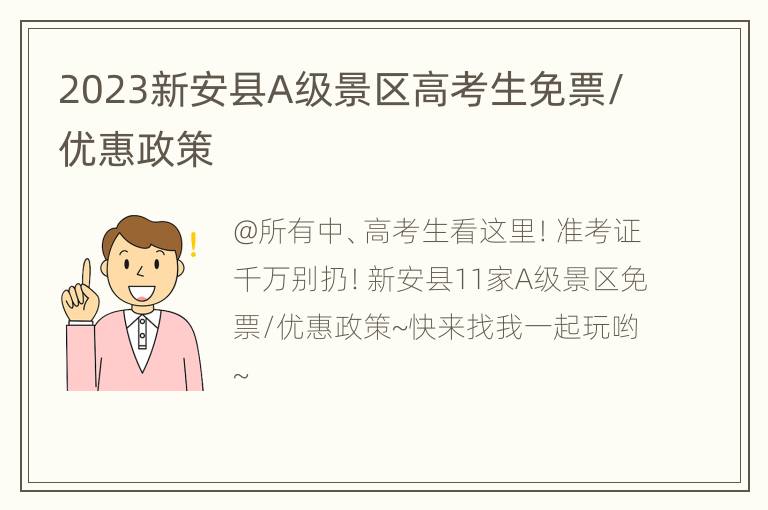 2023新安县A级景区高考生免票/优惠政策

@所有中、高考生看这里! 准考证千万别扔! 新安县11家A级景区免票/优惠政策~快来找我一起玩哟~